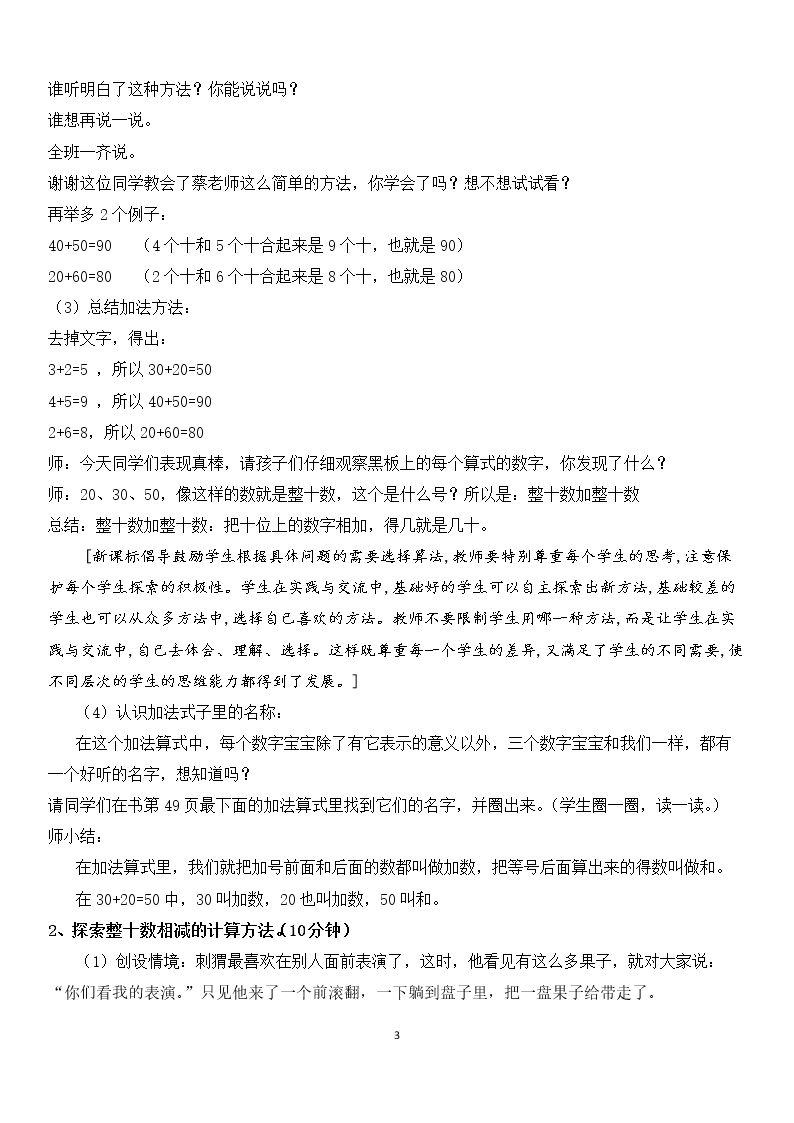 谁听明白了这种方法？你能说说吗？

谁想再说一说。

全班一齐说。

谢谢这位同学教会了蔡老师这么简单的方法，你学会了吗？想不想试试看？

再举多2个例子：

40+50=90　（4个十和5个十合起来是9个十，也就是90）

20+60=80　（2个十和6个十合起来是8个十，也就是80）

（3）总结加法方法：

去掉文字，得出：

3+2=5，所以30+20=50

4+5=9，所以40+50=90

2+6=8，所以20+60=80

师：今天同学们表现真棒，请孩子们仔细观察黑板上的每个算式的数字，你发现了什么？

师：20、30、50，像这样的数就是整十数，这个是什么号？所以是：整十数加整十数

总结：整十数加整十数：把十位上的数字相加，得几就是几十。

[新课标倡导鼓励学生根据具体问题的需要选择算法，教师要特别尊重每个学生的思考，注意保护每个学生探索的积极性。学生在实践与交流中，基础好的学生可以自主探索出新方法，基础较差的学生也可以从众多方法中，选择自己喜欢的方法。教师不要限制学生用哪一种方法，而是让学生在实践与交流中，自己去体会、理解、选择。这样既尊重每一个学生的差异，又满足了学生的不同需要，使不同层次的学生的思维能力都得到了发展。]

（4）认识加法式子里的名称：

在这个加法算式中，每个数字宝宝除了有它表示的意义以外，三个数字宝宝和我们一样，都有一个好听的名字，想知道吗？

请同学们在书第49页最下面的加法算式里找到它们的名字，并圈出来。（学生圈一圈，读一读。）

师小结：

在加法算式里，我们就把加号前面和后面的数都叫做加数，把等号后面算出来的得数叫做和。

在30+20=50中，30叫加数，20也叫加数，50叫和。

2、探索整十数相减的计算方法（10分钟）

（1）创设情境：刺猬最喜欢在别人面前表演了，这时，他看见有这么多果子，就对大家说：“你们看我的表演。”只见他来了一个前滚翻，一下躺到盘子里，把一盘果子给带走了。

3